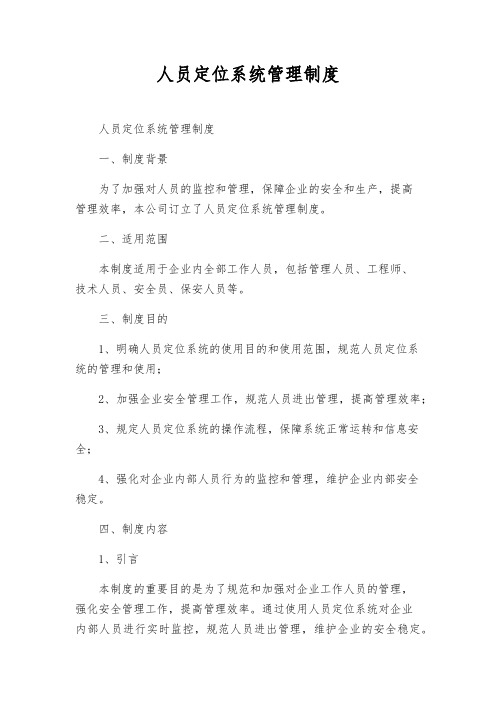 人员定位系统管理制度

人员定位系统管理制度

一、制度背景

为了加强对人员的监控和管理，保障企业的安全和生产，提高管理效率，本公司订立了人员定位系统管理制度。

二、适用范围

本制度适用于企业内全部工作人员，包括管理人员、工程师、技术人员、安全员、保安人员等。

三、制度目的

1、明确人员定位系统的使用目的和使用范围，规范人员定位系统的管理和使用；

2、加强企业安全管理工作，规范人员进出管理，提高管理效率；

3、规定人员定位系统的操作流程，保障系统正常运转和信息安全；

4、强化对企业内部人员行为的监控和管理，维护企业内部安全稳定。

四、制度内容

1、引言

本制度的重要目的是为了规范和加强对企业工作人员的管理，强化安全管理工作，提高管理效率。通过使用人员定位系统对企业内部人员进行实时监控，规范人员进出管理，维护企业的安全稳定。